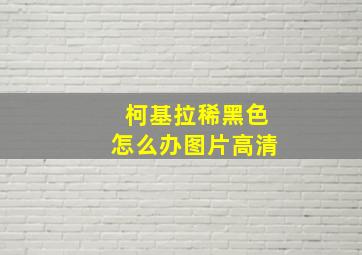 柯基拉稀黑色
怎么办图片高清